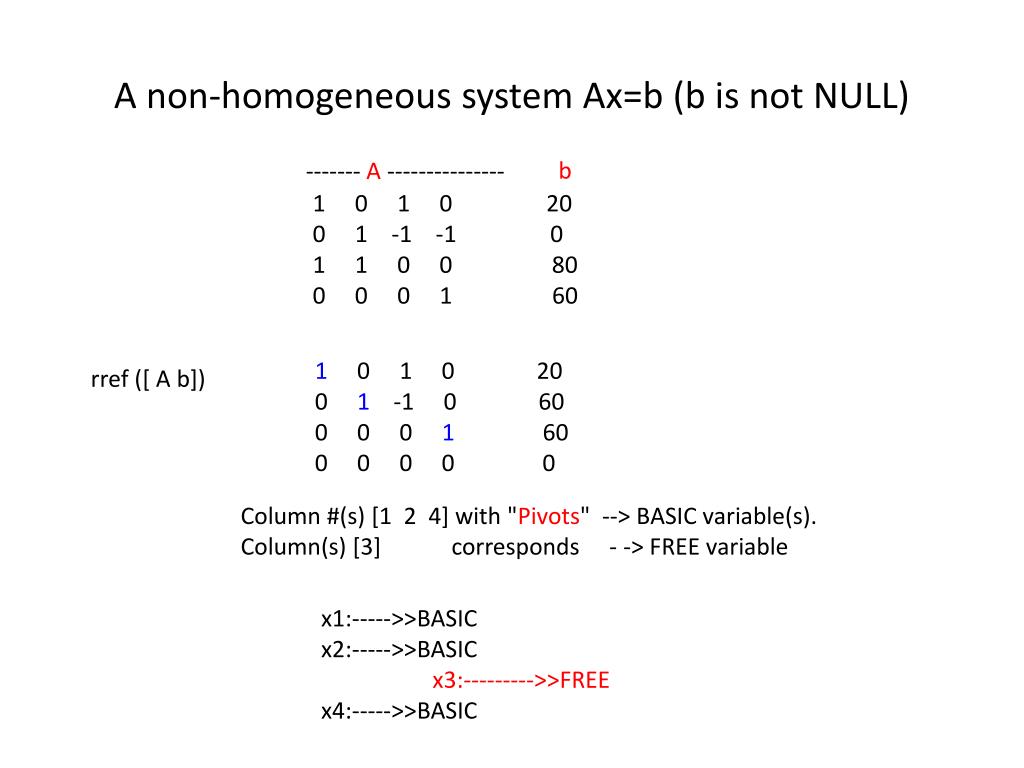 A non-homogeneous system Ax=b (b is not NULL)

------- A --------------- b
1 0 1 0 20
0 1 -1 -1 0
1 1 0 0 80
0 0 0 1 60

rref ([ A b])

1 0 1 0 20
0 1 -1 0 60
0 0 0 1 60
0 0 0 0 0

Column #(s) [1 2 4] with "Pivots" --> BASIC variable(s).
Column(s) [3] corresponds - -> FREE variable

x1:----->>BASIC
x2:----->>BASIC
x3:--------->>FREE
x4:----->>BASIC